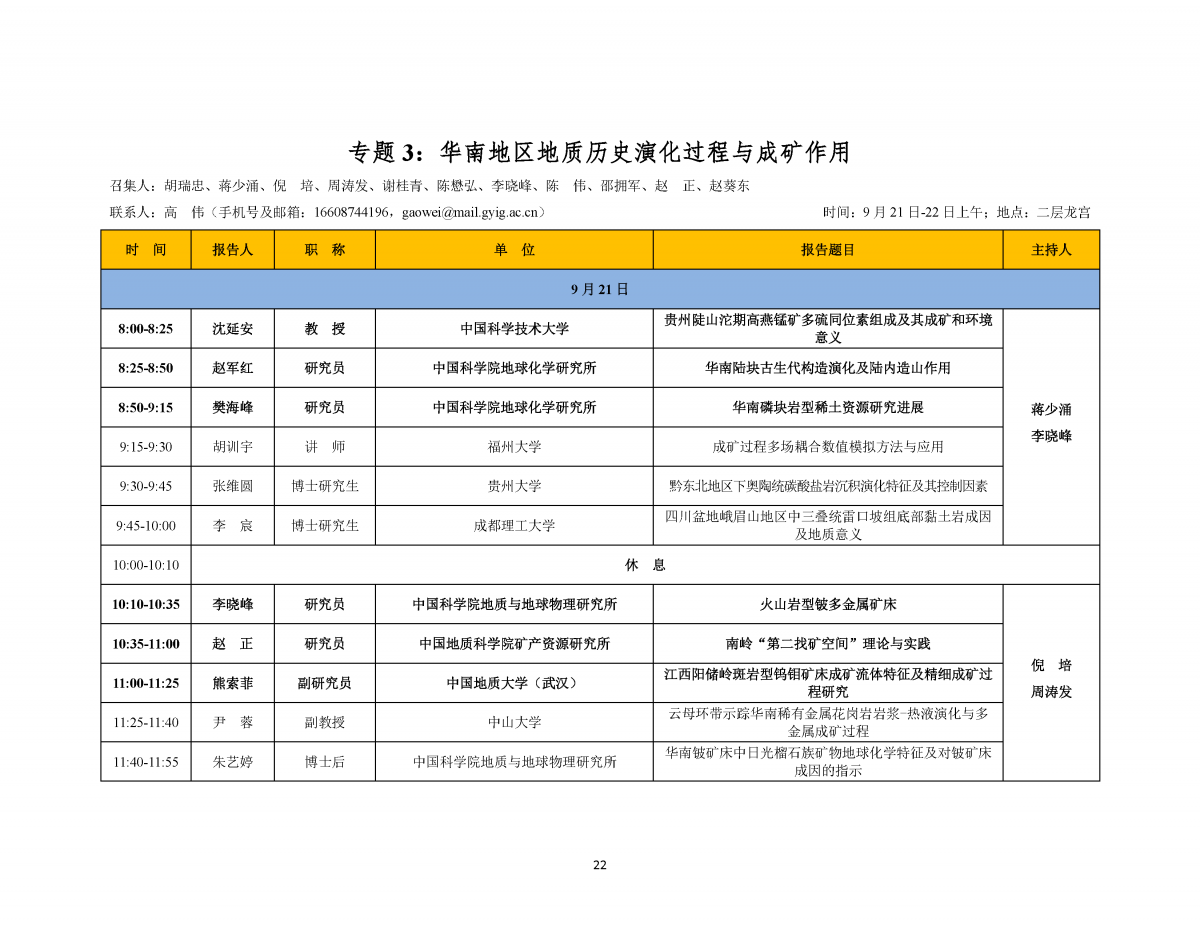 专题 3：华南地区地质历史演化过程与成矿作用

召集人：胡瑞忠、蒋少涌、倪 培、周涛发、谢桂青、陈懋弘、李晓峰、陈 伟、邵拥军、赵 正、赵葵东

联系人：高 伟（手机号及邮箱：16608744196，gaowei@mail.gyig.ac.cn） 时间：9 月 21 日-22 日上午；地点：二层龙宫

| 时 间 | 报告人 | 职 称 | 单 位 | 报告题目 | 主持人 |
|---|---|---|---|---|---|
| 9 月 21 日 | | | | | |
| 8:00-8:25 | 沈延安 | 教 授 | 中国科学技术大学 | 贵州陡山沱期高燕锰矿多硫同位素组成及其成矿和环境意义 | 蒋少涌 李晓峰 |
| 8:25-8:50 | 赵军红 | 研究员 | 中国科学院地球化学研究所 | 华南陆块古生代构造演化及陆内造山作用 | |
| 8:50-9:15 | 樊海峰 | 研究员 | 中国科学院地球化学研究所 | 华南磷块岩型稀土资源研究进展 | |
| 9:15-9:30 | 胡训宇 | 讲 师 | 福州大学 | 成矿过程多场耦合数值模拟方法与应用 | |
| 9:30-9:45 | 张维圆 | 博士研究生 | 贵州大学 | 黔东北地区下奥陶统碳酸盐岩沉积演化特征及其控制因素 | |
| 9:45-10:00 | 李 宸 | 博士研究生 | 成都理工大学 | 四川盆地峨眉山地区中三叠统雷口坡组底部黏土岩成因及地质意义 | |
| 10:00-10:10 | 休 息 | | | | |
| 10:10-10:35 | 李晓峰 | 研究员 | 中国科学院地质与地球物理研究所 | 火山岩型铍多金属矿床 | 倪 培 周涛发 |
| 10:35-11:00 | 赵 正 | 研究员 | 中国地质科学院矿产资源研究所 | 南岭“第二找矿空间”理论与实践 | |
| 11:00-11:25 | 熊索菲 | 副研究员 | 中国地质大学（武汉） | 江西阳储岭斑岩型钨钼矿床成矿流体特征及精细成矿过程研究 | |
| 11:25-11:40 | 尹 蓉 | 副教授 | 中山大学 | 云母环带示踪华南稀有金属花岗岩岩浆-热液演化与多金属成矿过程 | |
| 11:40-11:55 | 朱艺婷 | 博士后 | 中国科学院地质与地球物理研究所 | 华南铍矿床中日光榴石族矿物地球化学特征及对铍矿床成因的指示 | |

22